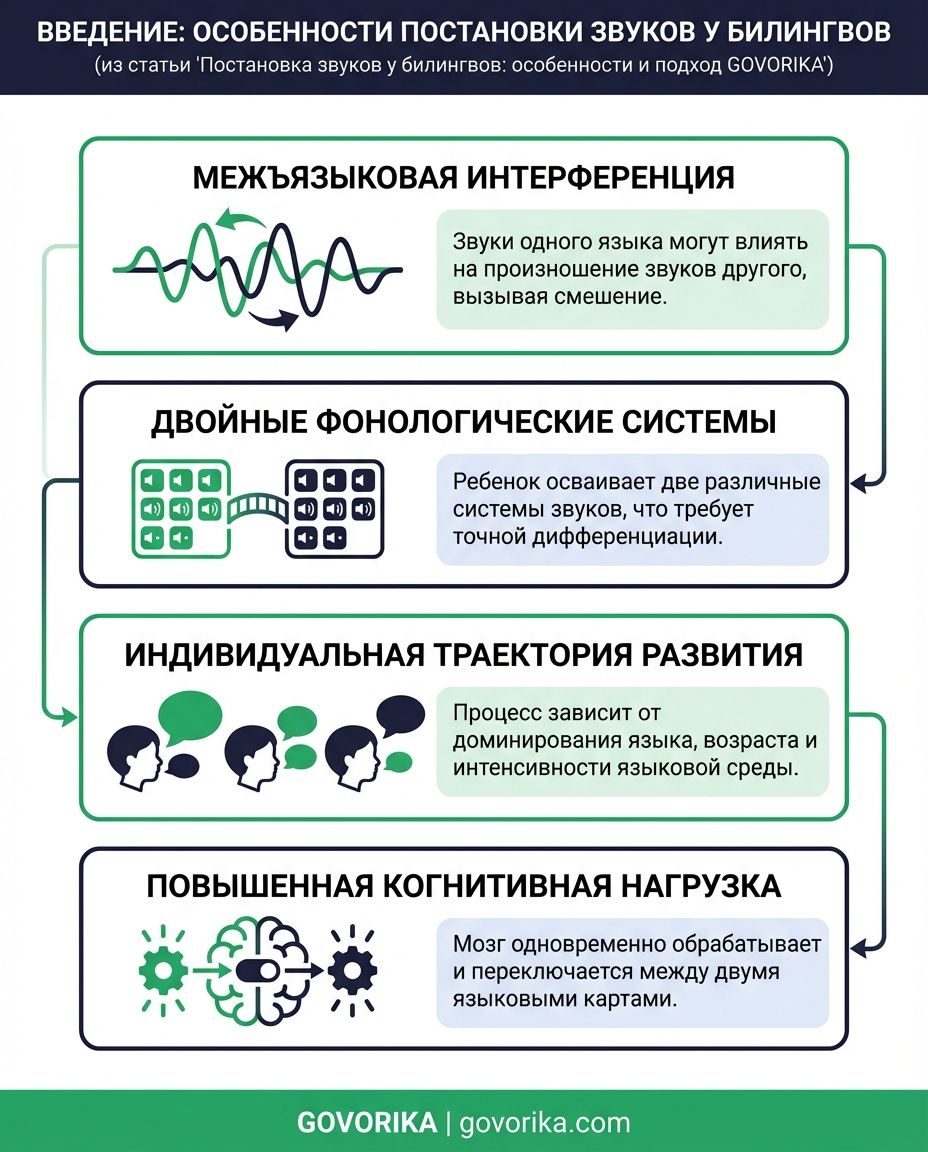 ВВЕДЕНИЕ: ОСОБЕННОСТИ ПОСТАНОВКИ ЗВУКОВ У БИЛИНГВОВ
(из статьи 'Постановка звуков у билингвов: особенности и подход GOVORIKA')

МЕЖЪЯЗЫКОВАЯ ИНТЕРФЕРЕНЦИЯ

Звуки одного языка могут влиять на произношение звуков другого, вызывая смешение.

ДВОЙНЫЕ ФОНОЛОГИЧЕСКИЕ СИСТЕМЫ

Ребенок осваивает две различные системы звуков, что требует точной дифференциации.

ИНДИВИДУАЛЬНАЯ ТРАЕКТОРИЯ РАЗВИТИЯ

Процесс зависит от доминирования языка, возраста и интенсивности языковой среды.

ПОВЫШЕННАЯ КОГНИТИВНАЯ НАГРУЗКА

Мозг одновременно обрабатывает и переключается между двумя языковыми картами.

GOVORIKA | govorika.com